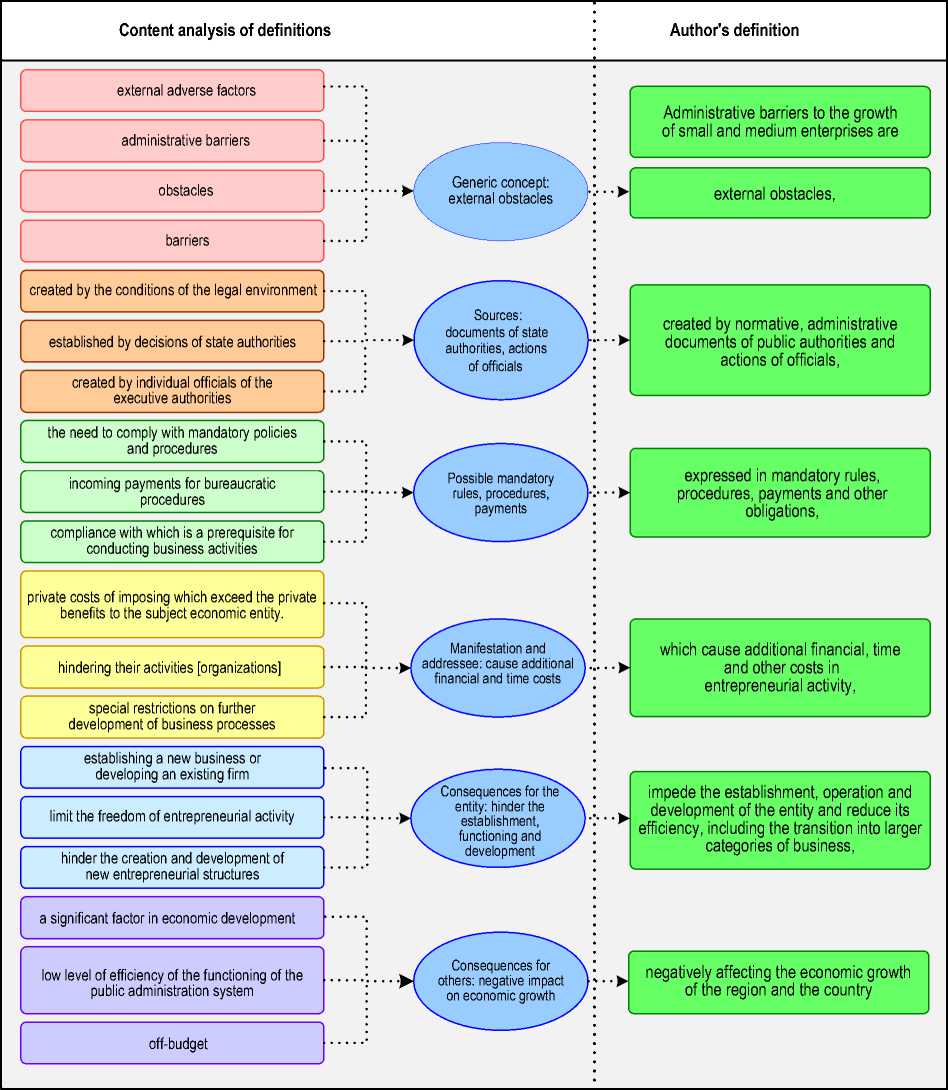 Content analysis of definitions

Author's definition

external adverse factors

administrative barriers

obstacles

barriers

Generic concept: external obstacles

Administrative barriers to the growth of small and medium enterprises are

external obstacles,

created by the conditions of the legal environment

established by decisions of state authorities

created by individual officials of the executive authorities

Sources: documents of state authorities, actions of officials

created by normative, administrative documents of public authorities and actions of officials,

the need to comply with mandatory policies and procedures

incoming payments for bureaucratic procedures

compliance with which is a prerequisite for conducting business activities

Possible mandatory rules, procedures, payments

expressed in mandatory rules, procedures, payments and other obligations,

private costs of imposing which exceed the private benefits to the subject economic entity.

hindering their activities [organizations]

special restrictions on further development of business processes

Manifestation and addressee: cause additional financial and time costs

which cause additional financial, time and other costs in entrepreneurial activity,

establishing a new business or developing an existing firm

limit the freedom of entrepreneurial activity

hinder the creation and development of new entrepreneurial structures

Consequences for the entity: hinder the establishment, functioning and development

impede the establishment, operation and development of the entity and reduce its efficiency, including the transition into larger categories of business,

a significant factor in economic development

low level of efficiency of the functioning of the public administration system

off-budget

Consequences for others: negative impact on economic growth

negatively affecting the economic growth of the region and the country